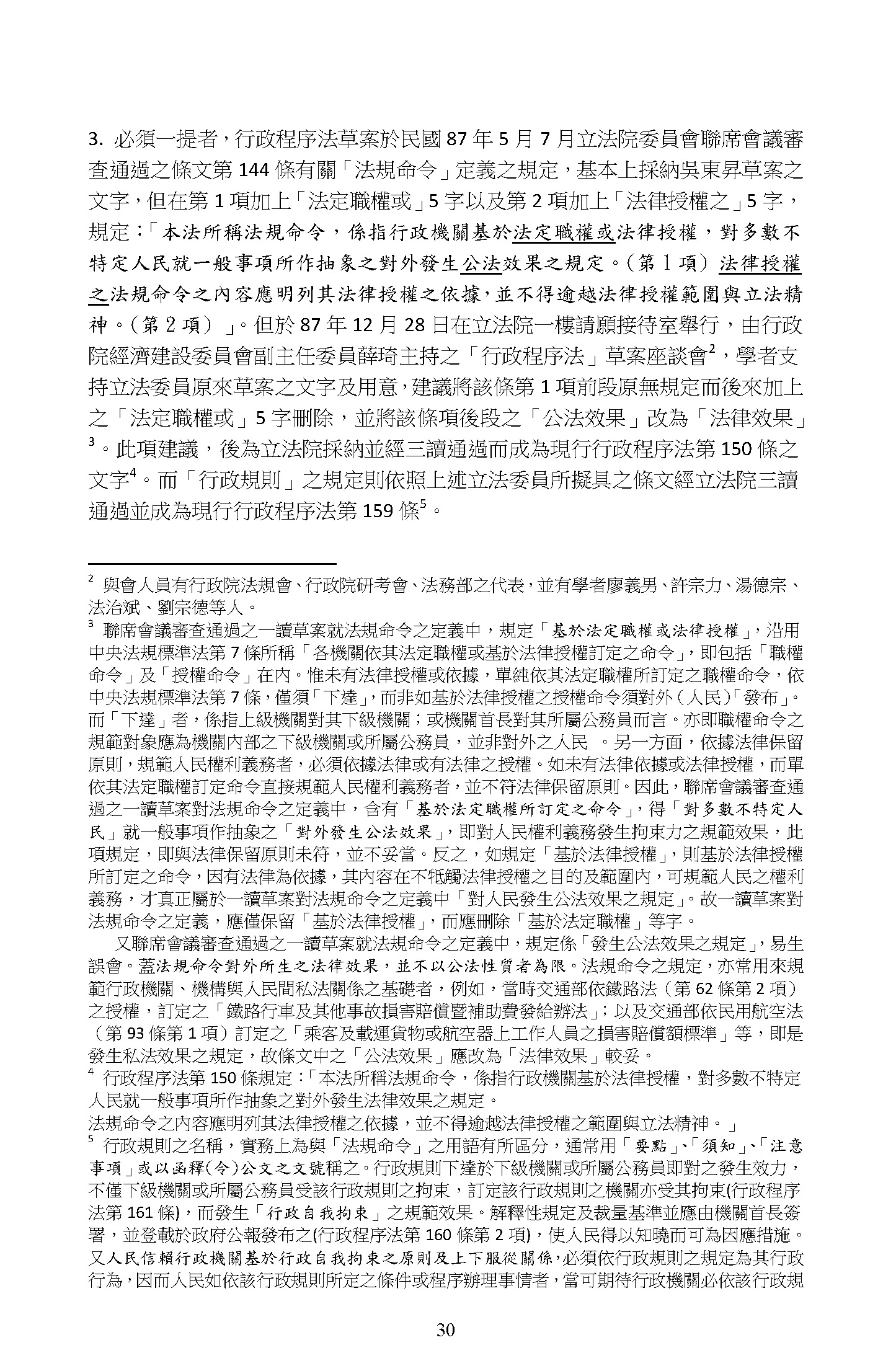 3. 必須一提者，行政程序法草案於民國 87 年 5 月 7 月立法院委員會聯席會議審查通過之條文第 144 條有關「法規命令」定義之規定，基本上採納吳東昇草案之文字，但在第 1 項加上「法定職權或」5 字以及第 2 項加上「法律授權之」5 字，規定：「本法所稱法規命令，係指行政機關基於法定職權或法律授權，對多數不特定人民就一般事項所作抽象之對外發生公法效果之規定。（第 1 項）法律授權之法規命令之內容應明列其法律授權之依據，並不得逾越法律授權範圍與立法精神。（第 2 項）」。但於 87 年 12 月 28 日在立法院一樓請願接待室舉行，由行政院經濟建設委員會副主任委員薛琦主持之「行政程序法」草案座談會$^2$，學者支持立法委員原來草案之文字及用意，建議將該條第 1 項前段原無規定而後來加上之「法定職權或」5 字刪除，並將該條項後段之「公法效果」改為「法律效果」$^3$。此項建議，後為立法院採納並經三讀通過而成為現行行政程序法第 150 條之文字$^4$。而「行政規則」之規定則依照上述立法委員所擬具之條文經立法院三讀通過並成為現行行政程序法第 159 條$^5$。

$^2$ 與會人員有行政院法規會、行政院研考會、法務部之代表，並有學者廖義男、許宗力、湯德宗、法治斌、劉宗德等人。

$^3$ 聯席會議審查通過之一讀草案就法規命令之定義中，規定「基於法定職權或法律授權」，沿用中央法規標準法第 7 條所稱「各機關依其法定職權或基於法律授權訂定之命令」，即包括「職權命令」及「授權命令」在內。惟未有法律授權或依據，單純依其法定職權所訂定之職權命令，依中央法規標準法第 7 條，僅須「下達」，而非如基於法律授權之授權命令須對外（人民）「發布」。而「下達」者，係指上級機關對其下級機關；或機關首長對其所屬公務員而言。亦即職權命令之規範對象應為機關內部之下級機關或所屬公務員，並非對外之人民 。另一方面，依據法律保留原則，規範人民權利義務者，必須依據法律或有法律之授權。如未有法律依據或法律授權，而單依其法定職權訂定命令直接規範人民權利義務者，並不符法律保留原則。因此，聯席會議審查通過之一讀草案對法規命令之定義中，含有「基於法定職權所訂定之命令」，得「對多數不特定人民」就一般事項作抽象之「對外發生公法效果」，即對人民權利義務發生拘束力之規範效果，此項規定，即與法律保留原則未符，並不妥當。反之，如規定「基於法律授權」，則基於法律授權所訂定之命令，因有法律為依據，其內容在不牴觸法律授權之目的及範圍內，可規範人民之權利義務，才真正屬於一讀草案對法規命令之定義中「對人民發生公法效果之規定」。故一讀草案對法規命令之定義，應僅保留「基於法律授權」，而應刪除「基於法定職權」等字。

又聯席會議審查通過之一讀草案就法規命令之定義中，規定係「發生公法效果之規定」，易生誤會。蓋法規命令對外所生之法律效果，並不以公法性質者為限。法規命令之規定，亦常用來規範行政機關、機構與人民間私法關係之基礎者，例如，當時交通部依鐵路法（第 62 條第 2 項）之授權，訂定之「鐵路行車及其他事故損害賠償暨補助費發給辦法」；以及交通部依民用航空法（第 93 條第 1 項）訂定之「乘客及載運貨物或航空器上工作人員之損害賠償額標準」等，即是發生私法效果之規定，故條文中之「公法效果」應改為「法律效果」較妥。

$^4$ 行政程序法第 150 條規定：「本法所稱法規命令，係指行政機關基於法律授權，對多數不特定人民就一般事項所作抽象之對外發生法律效果之規定。

法規命令之內容應明列其法律授權之依據，並不得逾越法律授權之範圍與立法精神。」

$^5$ 行政規則之名稱，實務上為與「法規命令」之用語有所區分，通常用「要點」、「須知」、「注意事項」或以函釋(令)公文之文號稱之。行政規則下達於下級機關或所屬公務員即對之發生效力，不僅下級機關或所屬公務員受該行政規則之拘束，訂定該行政規則之機關亦受其拘束(行政程序法第 161 條)，而發生「行政自我拘束」之規範效果。解釋性規定及裁量基準並應由機關首長簽署，並登載於政府公報發布之(行政程序法第 160 條第 2 項)，使人民得以知曉而可為因應措施。又人民信賴行政機關基於行政自我拘束之原則及上下服從關係，必須依行政規則之規定為其行政行為，因而人民如依該行政規則所定之條件或程序辦理事情者，當可期待行政機關必依該行政規

30